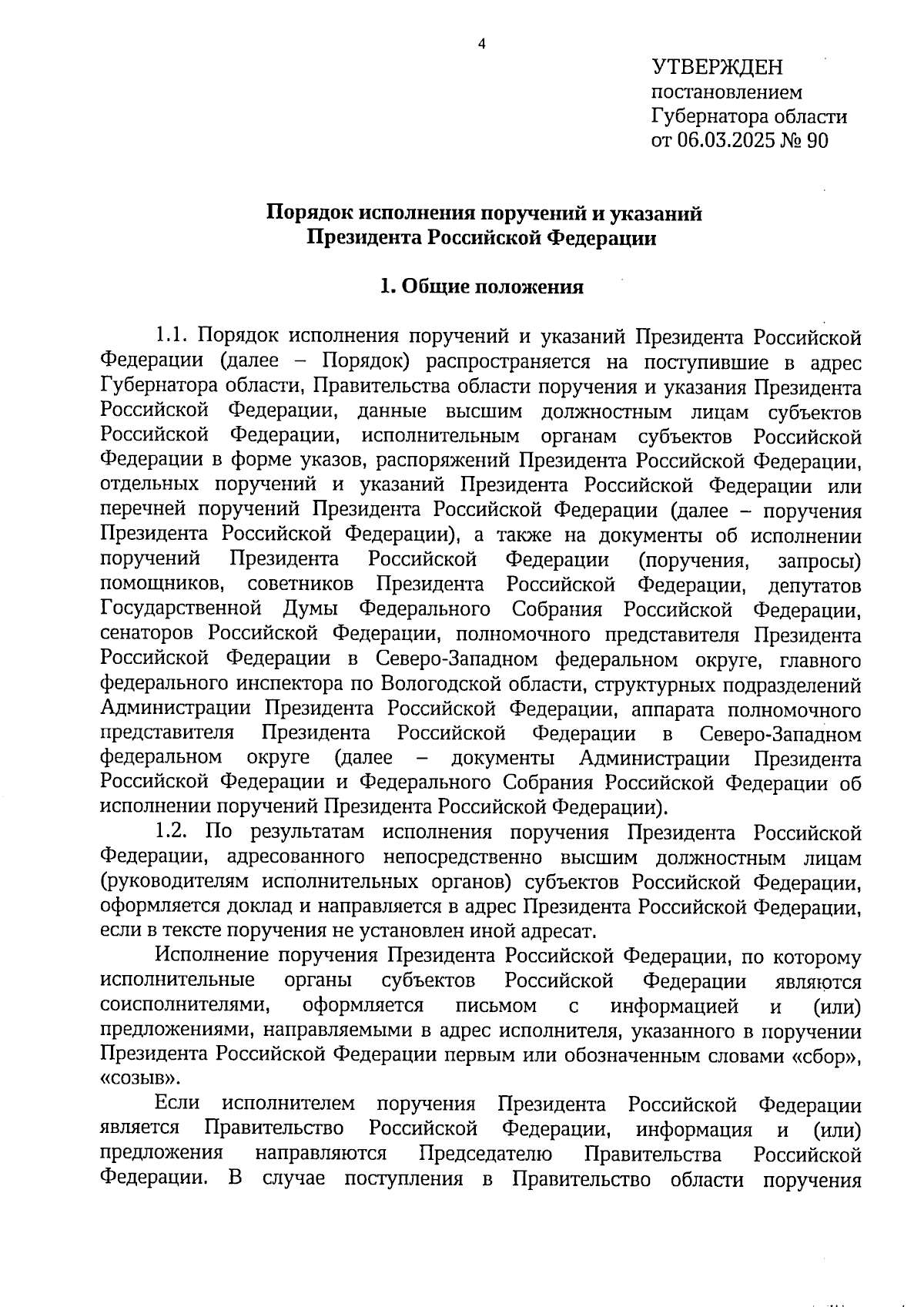 4

УТВЕРЖДЕН
постановлением
Губернатора области
от 06.03.2025 № 90

Порядок исполнения поручений и указаний
Президента Российской Федерации

1. Общие положения

1.1. Порядок исполнения поручений и указаний Президента Российской Федерации (далее – Порядок) распространяется на поступившие в адрес Губернатора области, Правительства области поручения и указания Президента Российской Федерации, данные высшим должностным лицам субъектов Российской Федерации, исполнительным органам субъектов Российской Федерации в форме указов, распоряжений Президента Российской Федерации, отдельных поручений и указаний Президента Российской Федерации или перечней поручений Президента Российской Федерации (далее – поручения Президента Российской Федерации), а также на документы об исполнении поручений Президента Российской Федерации (поручения, запросы) помощников, советников Президента Российской Федерации, депутатов Государственной Думы Федерального Собрания Российской Федерации, сенаторов Российской Федерации, полномочного представителя Президента Российской Федерации в Северо-Западном федеральном округе, главного федерального инспектора по Вологодской области, структурных подразделений Администрации Президента Российской Федерации, аппарата полномочного представителя Президента Российской Федерации в Северо-Западном федеральном округе (далее – документы Администрации Президента Российской Федерации и Федерального Собрания Российской Федерации об исполнении поручений Президента Российской Федерации).

1.2. По результатам исполнения поручения Президента Российской Федерации, адресованного непосредственно высшим должностным лицам (руководителям исполнительных органов) субъектов Российской Федерации, оформляется доклад и направляется в адрес Президента Российской Федерации, если в тексте поручения не установлен иной адресат.

Исполнение поручения Президента Российской Федерации, по которому исполнительные органы субъектов Российской Федерации являются соисполнителями, оформляется письмом с информацией и (или) предложениями, направляемыми в адрес исполнителя, указанного в поручении Президента Российской Федерации первым или обозначенным словами «сбор», «созыв».

Если исполнителем поручения Президента Российской Федерации является Правительство Российской Федерации, информация и (или) предложения направляются Председателю Правительства Российской Федерации. В случае поступления в Правительство области поручения